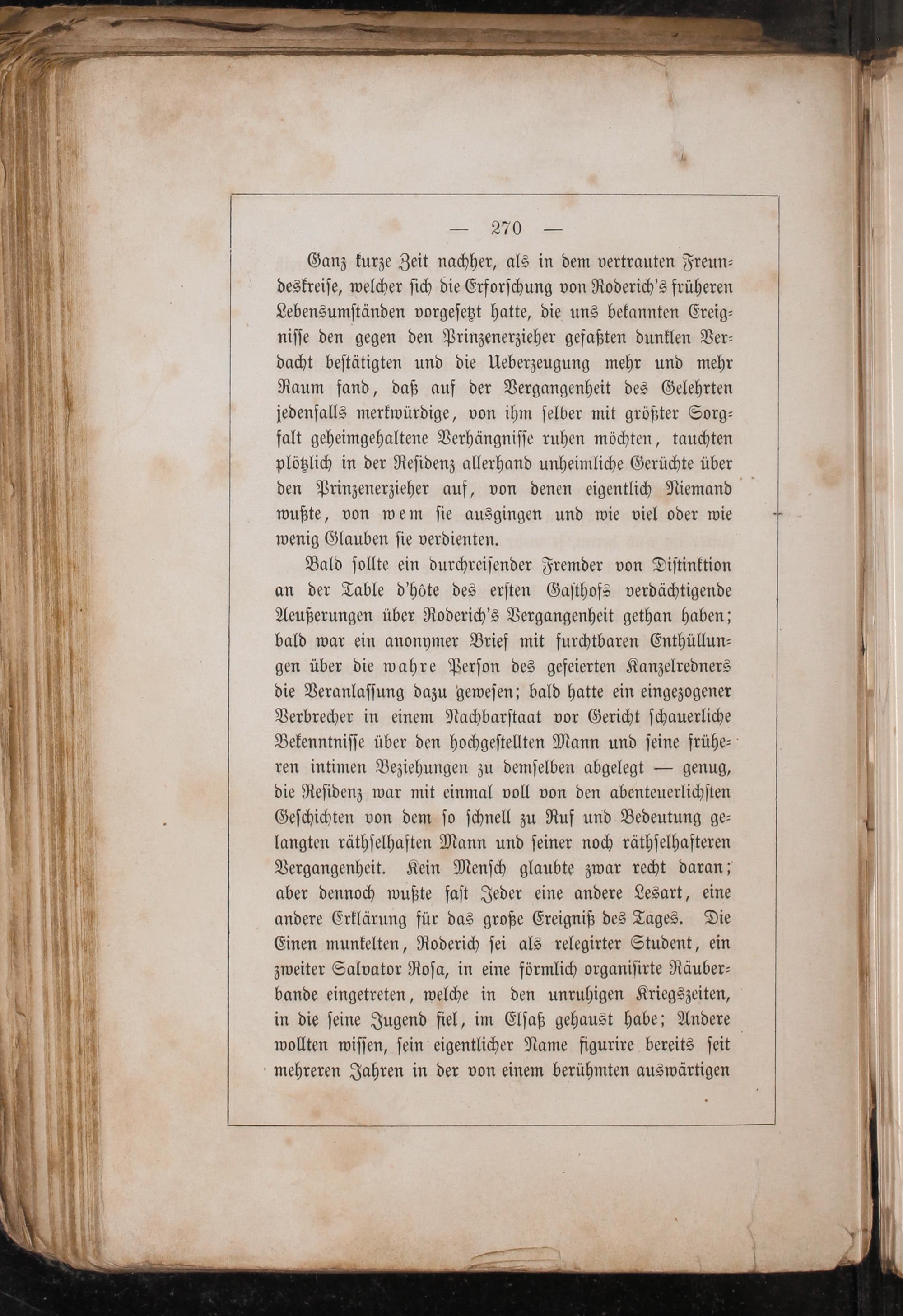 — 270 —

Ganz kurze Zeit nachher, als in dem vertrauten Freundeskreise, welcher sich die Erforschung von Roderich's früheren Lebensumständen vorgesetzt hatte, die uns bekannten Ereignisse den gegen den Prinzenerzieher gefaßten dunklen Verdacht bestätigten und die Ueberzeugung mehr und mehr Raum fand, daß auf der Vergangenheit des Gelehrten jedenfalls merkwürdige, von ihm selber mit größter Sorgfalt geheimgehaltene Verhängnisse ruhen möchten, tauchten plötzlich in der Residenz allerhand unheimliche Gerüchte über den Prinzenerzieher auf, von denen eigentlich Niemand wußte, von wem sie ausgingen und wie viel oder wie wenig Glauben sie verdienten.

Bald sollte ein durchreisender Fremder von Distinktion an der Table d'hôte des ersten Gasthofs verdächtigende Aeußerungen über Roderich's Vergangenheit gethan haben; bald war ein anonymer Brief mit furchtbaren Enthüllungen über die wahre Person des gefeierten Kanzelredners die Veranlassung dazu gewesen; bald hatte ein eingezogener Verbrecher in einem Nachbarstaat vor Gericht schauerliche Bekenntnisse über den hochgestellten Mann und seine früheren intimen Beziehungen zu demselben abgelegt — genug, die Residenz war mit einmal voll von den abenteuerlichsten Geschichten von dem so schnell zu Ruf und Bedeutung gelangten räthselhaften Mann und seiner noch räthselhafteren Vergangenheit. Kein Mensch glaubte zwar recht daran; aber dennoch wußte fast Jeder eine andere Lesart, eine andere Erklärung für das große Ereigniß des Tages. Die Einen munkelten, Roderich sei als relegirter Student, ein zweiter Salvator Rosa, in eine förmlich organisirte Räuberbande eingetreten, welche in den unruhigen Kriegszeiten, in die seine Jugend fiel, im Elsaß gehaust habe; Andere wollten wissen, sein eigentlicher Name figurire bereits seit mehreren Jahren in der von einem berühmten auswärtigen